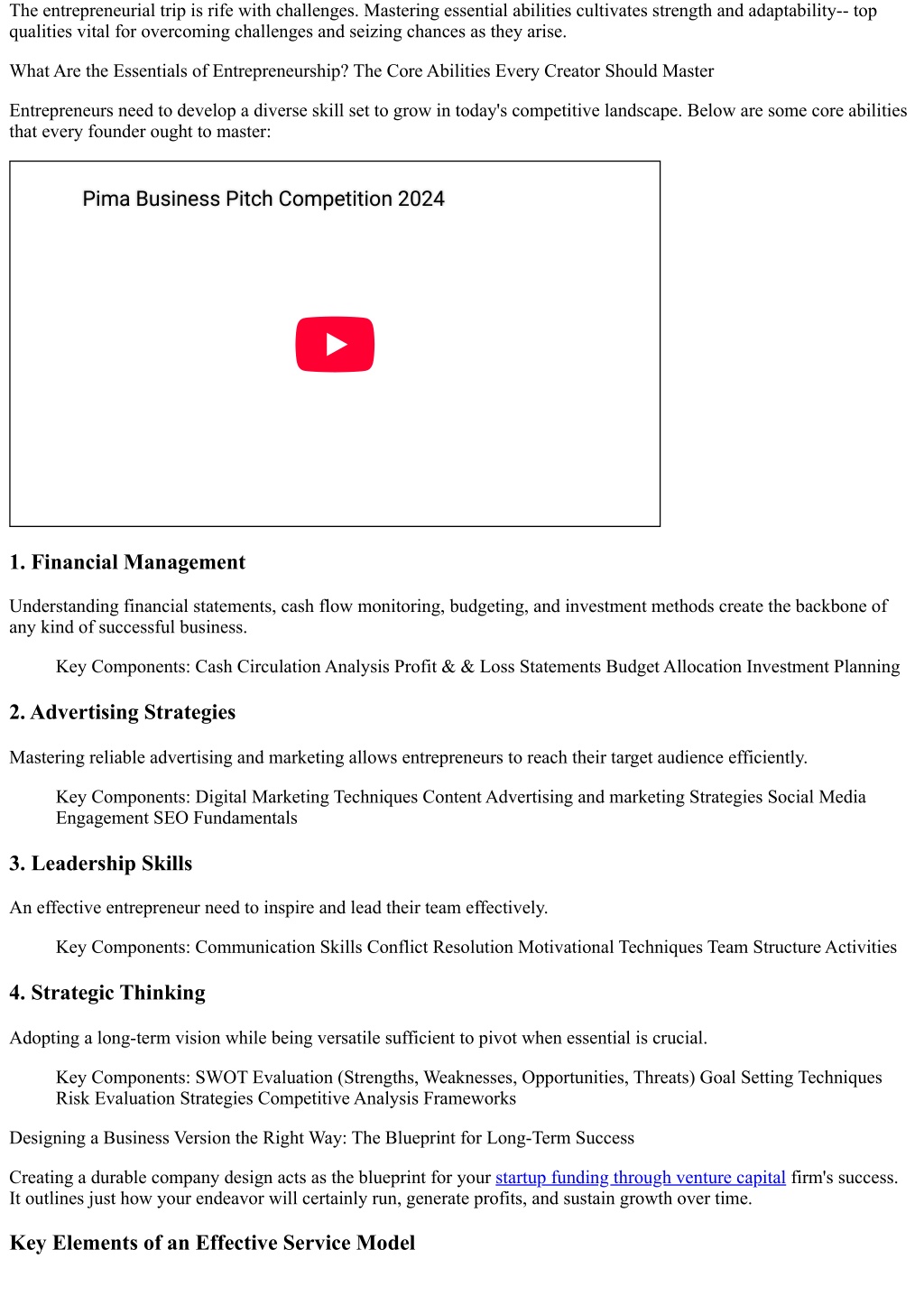 The entrepreneurial trip is rife with challenges. Mastering essential abilities cultivates strength and adaptability-- top qualities vital for overcoming challenges and seizing chances as they arise.

What Are the Essentials of Entrepreneurship? The Core Abilities Every Creator Should Master

Entrepreneurs need to develop a diverse skill set to grow in today's competitive landscape. Below are some core abilities that every founder ought to master:

Pima Business Pitch Competition 2024

1. Financial Management

Understanding financial statements, cash flow monitoring, budgeting, and investment methods create the backbone of any kind of successful business.

Key Components: Cash Circulation Analysis Profit & & Loss Statements Budget Allocation Investment Planning

2. Advertising Strategies

Mastering reliable advertising and marketing allows entrepreneurs to reach their target audience efficiently.

Key Components: Digital Marketing Techniques Content Advertising and marketing Strategies Social Media Engagement SEO Fundamentals

3. Leadership Skills

An effective entrepreneur need to inspire and lead their team effectively.

Key Components: Communication Skills Conflict Resolution Motivational Techniques Team Structure Activities

4. Strategic Thinking

Adopting a long-term vision while being versatile sufficient to pivot when essential is crucial.

Key Components: SWOT Evaluation (Strengths, Weaknesses, Opportunities, Threats) Goal Setting Techniques Risk Evaluation Strategies Competitive Analysis Frameworks

Designing a Business Version the Right Way: The Blueprint for Long-Term Success

Creating a durable company design acts as the blueprint for your startup funding through venture capital firm's success. It outlines just how your endeavor will certainly run, generate profits, and sustain growth over time.

Key Elements of an Effective Service Model